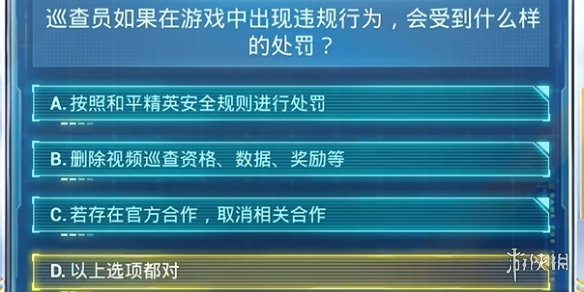 巡查员如果在游戏中出现违规行为，会受到什么样的处罚？

A. 按照和平精英安全规则进行处罚

B. 删除视频巡查资格、数据、奖励等

C. 若存在官方合作，取消相关合作

D. 以上选项都对

游侠网